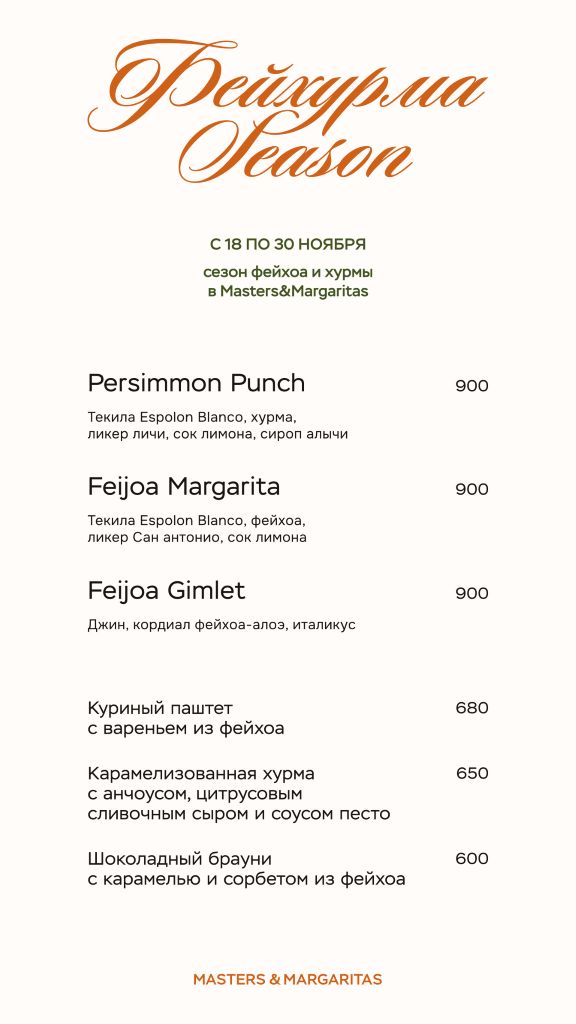 Фейхурма Season

С 18 ПО 30 НОЯБРЯ

сезон фейхоа и хурмы в Masters&Margaritas

Persimmon Punch 900

Текила Espolon Blanco, хурма, ликер личи, сок лимона, сироп алычи

Feijoa Margarita 900

Текила Espolon Blanco, фейхоа, ликер Сан антонио, сок лимона

Feijoa Gimlet 900

Джин, кордиал фейхоа-алоэ, италикус

Куриный паштет с вареньем из фейхоа 680

Карамелизованная хурма с анчоусом, цитрусовым сливочным сыром и соусом песто 650

Шоколадный брауни с карамелью и сорбетом из фейхоа 600

MASTERS & MARGARITAS